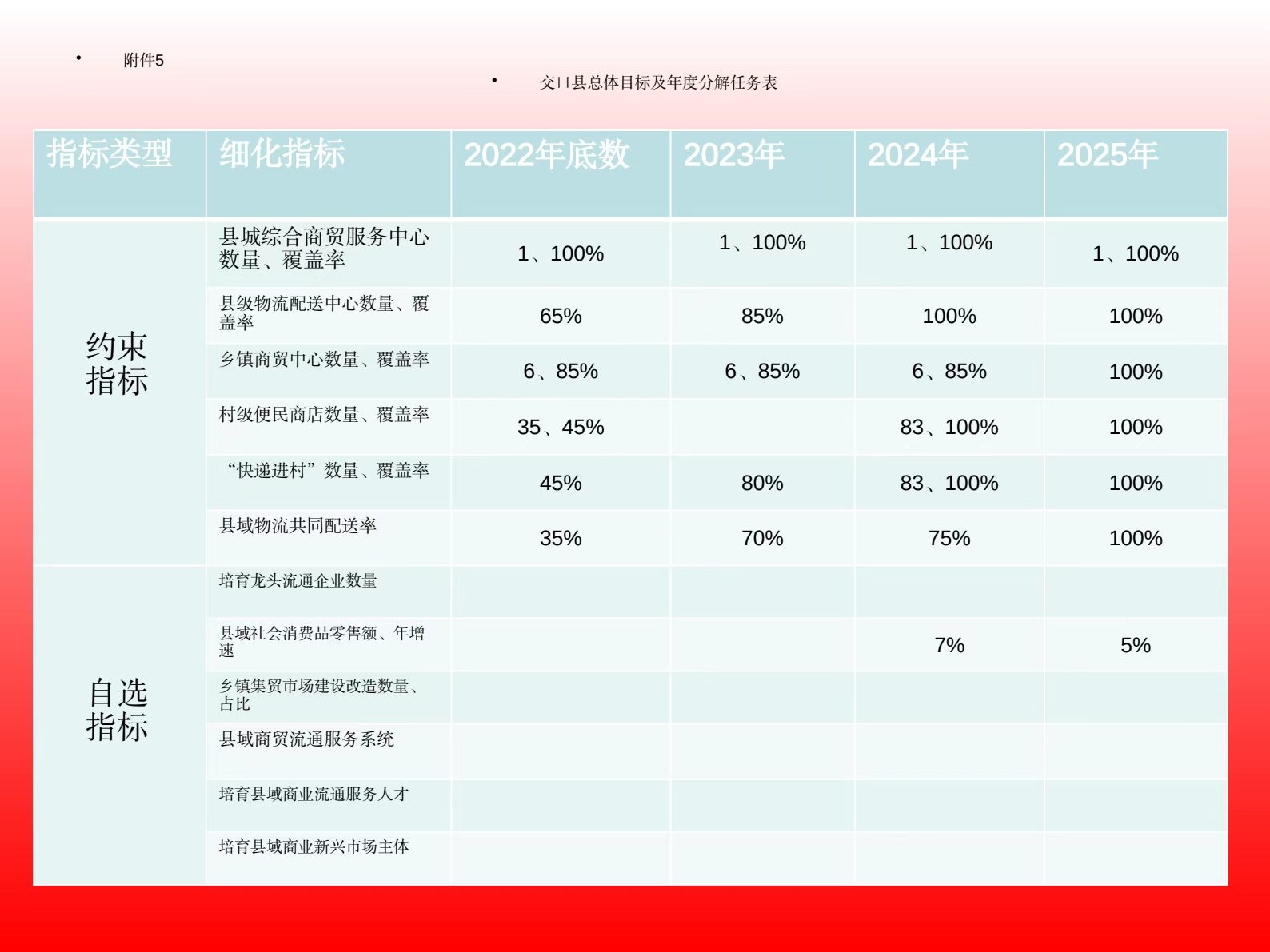 • 附件5

• 交口县总体目标及年度分解任务表

| 指标类型 | 细化指标 | 2022年底数 | 2023年 | 2024年 | 2025年 |
|---|---|---|---|---|---|
| 约束指标 | 县城综合商贸服务中心数量、覆盖率 | 1、100% | 1、100% | 1、100% | 1、100% |
| | 县级物流配送中心数量、覆盖率 | 65% | 85% | 100% | 100% |
| | 乡镇商贸中心数量、覆盖率 | 6、85% | 6、85% | 6、85% | 100% |
| | 村级便民商店数量、覆盖率 | 35、45% | | 83、100% | 100% |
| | “快递进村”数量、覆盖率 | 45% | 80% | 83、100% | 100% |
| | 县域物流共同配送率 | 35% | 70% | 75% | 100% |
| 自选指标 | 培育龙头流通企业数量 | | | | |
| | 县域社会消费品零售额、年增速 | | | 7% | 5% |
| | 乡镇集贸市场建设改造数量、占比 | | | | |
| | 县域商贸流通服务系统 | | | | |
| | 培育县域商业流通服务人才 | | | | |
| | 培育县域商业新兴市场主体 | | | | |